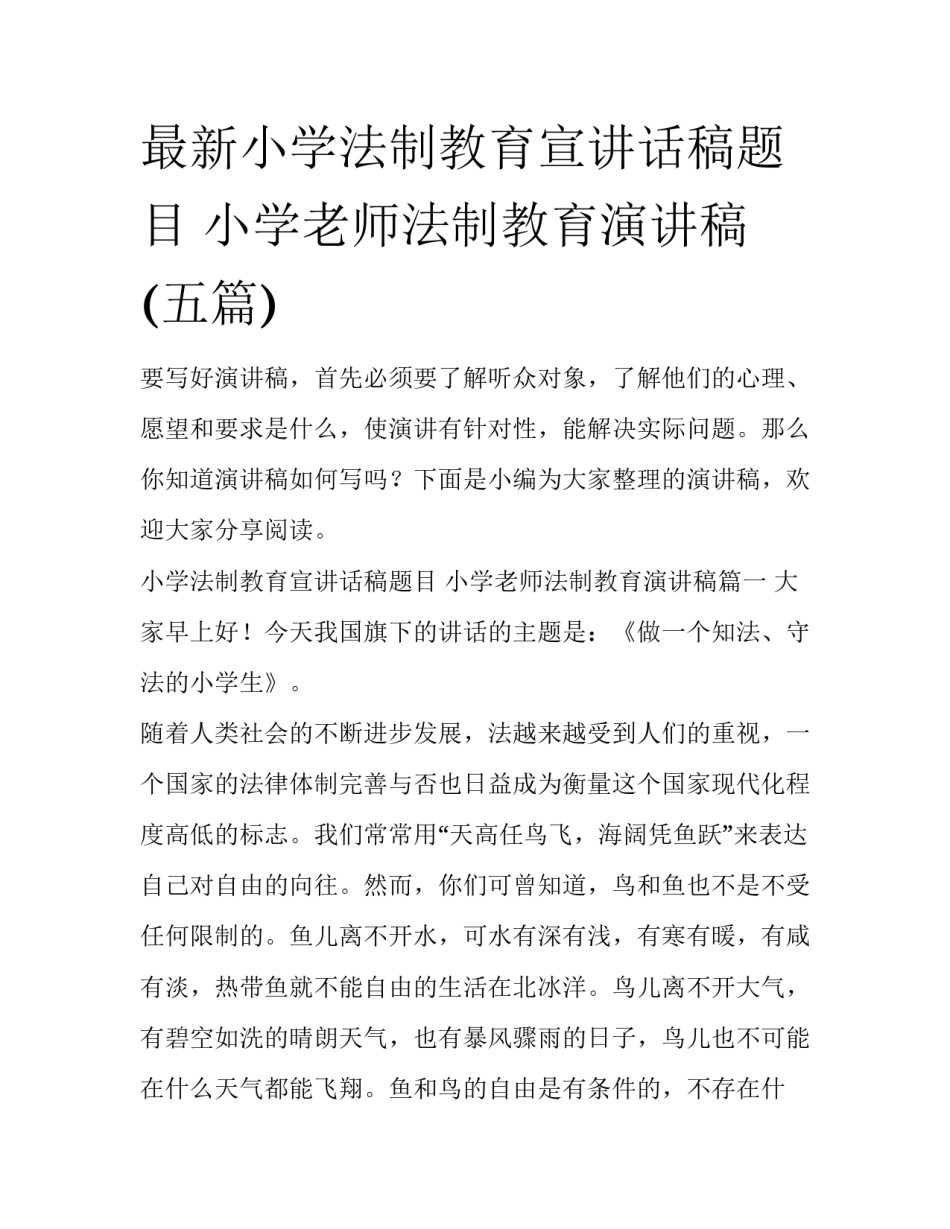 最新小学法制教育宣讲话稿题目 小学老师法制教育演讲稿(五篇)

要写好演讲稿，首先必须要了解听众对象，了解他们的心理、愿望和要求是什么，使演讲有针对性，能解决实际问题。那么你知道演讲稿如何写吗？下面是小编为大家整理的演讲稿，欢迎大家分享阅读。

小学法制教育宣讲话稿题目 小学老师法制教育演讲稿篇一 大家早上好！今天我国旗下的讲话的主题是：《做一个知法、守法的小学生》。

随着人类社会的不断进步发展，法越来越受到人们的重视，一个国家的法律体制完善与否也日益成为衡量这个国家现代化程度高低的标志。我们常常用“天高任鸟飞，海阔凭鱼跃”来表达自己对自由的向往。然而，你们可曾知道，鸟和鱼也不是不受任何限制的。鱼儿离不开水，可水有深有浅，有寒有暖，有咸有淡，热带鱼就不能自由的生活在北冰洋。鸟儿离不开大气，有碧空如洗的晴朗天气，也有暴风骤雨的日子，鸟儿也不可能在什么天气都能飞翔。鱼和鸟的自由是有条件的，不存在什